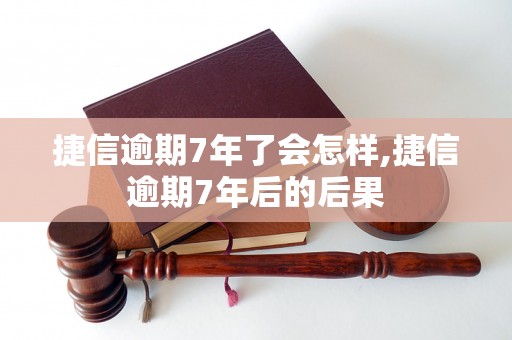 捷信逾期7年了会怎样,捷信逾期7年后的后果